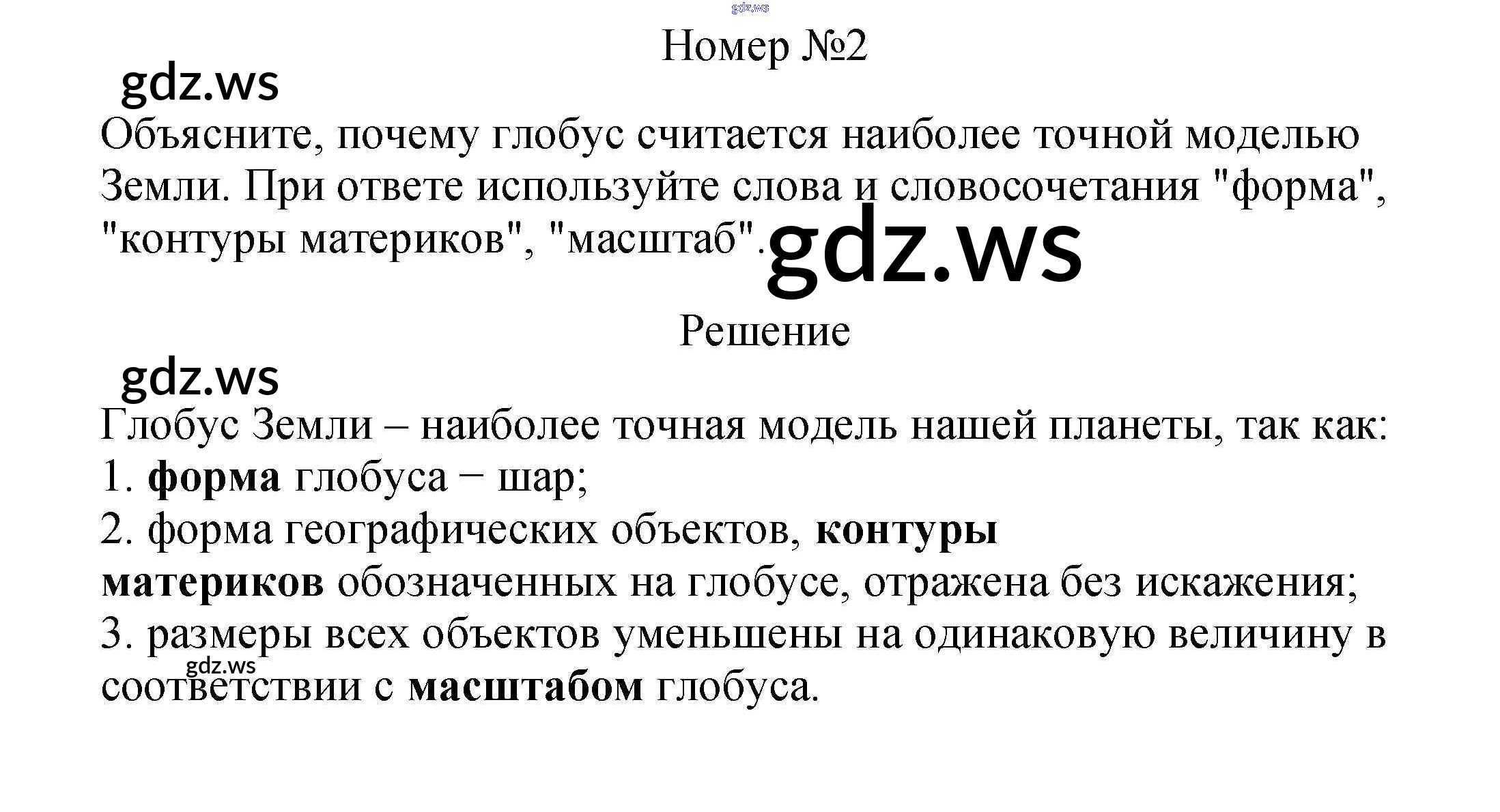 Номер №2

Объясните, почему глобус считается наиболее точной моделью Земли. При ответе используйте слова и словосочетания "форма", "контуры материков", "масштаб".

Решение

Глобус Земли – наиболее точная модель нашей планеты, так как:
1. форма глобуса − шар;
2. форма географических объектов, контуры материков обозначенных на глобусе, отражена без искажения;
3. размеры всех объектов уменьшены на одинаковую величину в соответствии с масштабом глобуса.

gdz.ws